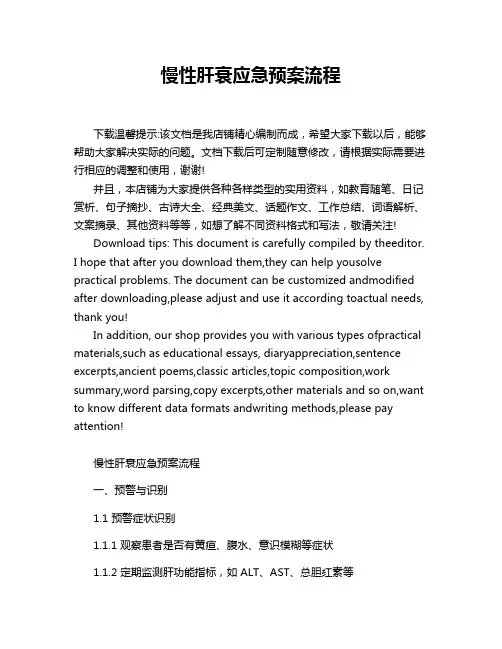 慢性肝衰应急预案流程

下载温馨提示:该文档是我店铺精心编制而成，希望大家下载以后，能够帮助大家解决实际的问题。文档下载后可定制随意修改，请根据实际需要进行相应的调整和使用，谢谢!

并且，本店铺为大家提供各种各样类型的实用资料，如教育随笔、日记赏析、句子摘抄、古诗大全、经典美文、话题作文、工作总结、词语解析、文案摘录、其他资料等等，如想了解不同资料格式和写法，敬请关注!

Download tips: This document is carefully compiled by theeditor. I hope that after you download them,they can help yousolve practical problems. The document can be customized andmodified after downloading,please adjust and use it according toactual needs, thank you!

In addition, our shop provides you with various types ofpractical materials,such as educational essays, diaryappreciation,sentence excerpts,ancient poems,classic articles,topic composition,work summary,word parsing,copy excerpts,other materials and so on,want to know different data formats andwriting methods,please pay attention!

慢性肝衰应急预案流程

一、预警与识别

1.1 预警症状识别

1.1.1 观察患者是否有黄疸、腹水、意识模糊等症状

1.1.2 定期监测肝功能指标，如 ALT、AST、总胆红素等